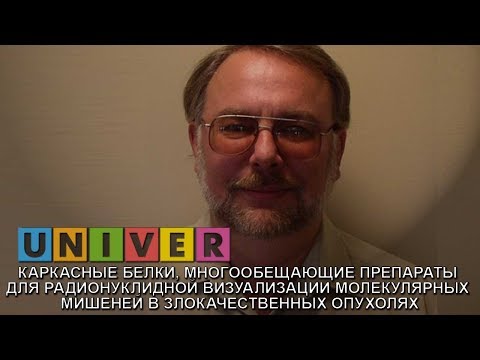 UNIVER

КАРКАСНЫЕ БЕЛКИ, МНОГООБЕЩАЮЩИЕ ПРЕПАРАТЫ ДЛЯ РАДИОНУКЛИДНОЙ ВИЗУАЛИЗАЦИИ МОЛЕКУЛЯРНЫХ МИШЕНЕЙ В ЗЛОКАЧЕСТВЕННЫХ ОПУХОЛЯХ